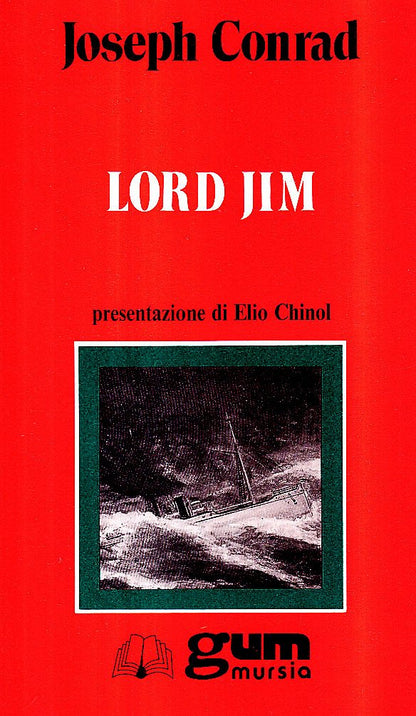 Joseph Conrad

LORD JIM

presentazione di Elio Chinol

gum
mursia